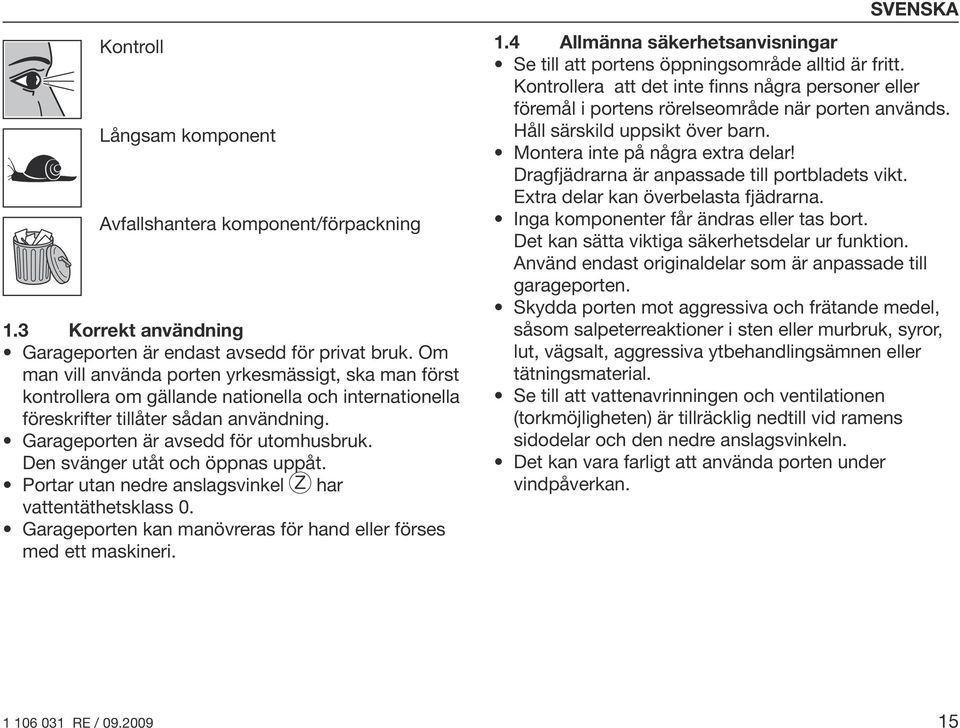 SVENSKA

Kontroll

Långsam komponent

Avfallshantera komponent/förpackning

1.3 Korrekt användning
• Garageporten är endast avsedd för privat bruk. Om man vill använda porten yrkesmässigt, ska man först kontrollera om gällande nationella och internationella föreskrifter tillåter sådan användning.
• Garageporten är avsedd för utomhusbruk. Den svänger utåt och öppnas uppåt.
• Portar utan nedre anslagsvinkel Z har vattentäthetsklass 0.
• Garageporten kan manövreras för hand eller förses med ett maskineri.

1.4 Allmänna säkerhetsanvisningar
• Se till att portens öppningsområde alltid är fritt. Kontrollera att det inte finns några personer eller föremål i portens rörelseområde när porten används. Håll särskild uppsikt över barn.
• Montera inte på några extra delar! Dragfjädrarna är anpassade till portbladets vikt. Extra delar kan överbelasta fjädrarna.
• Inga komponenter får ändras eller tas bort. Det kan sätta viktiga säkerhetsdelar ur funktion. Använd endast originaldelar som är anpassade till garageporten.
• Skydda porten mot aggressiva och frätande medel, såsom salpeterreaktioner i sten eller murbruk, syror, lut, vägsalt, aggressiva ytbehandlingsämnen eller tätningsmaterial.
• Se till att vattenavrinningen och ventilationen (torkmöjligheten) är tillräcklig nedtill vid ramens sidodelar och den nedre anslagsvinkeln.
• Det kan vara farligt att använda porten under vindpåverkan.

1 106 031 RE / 09.2009

15